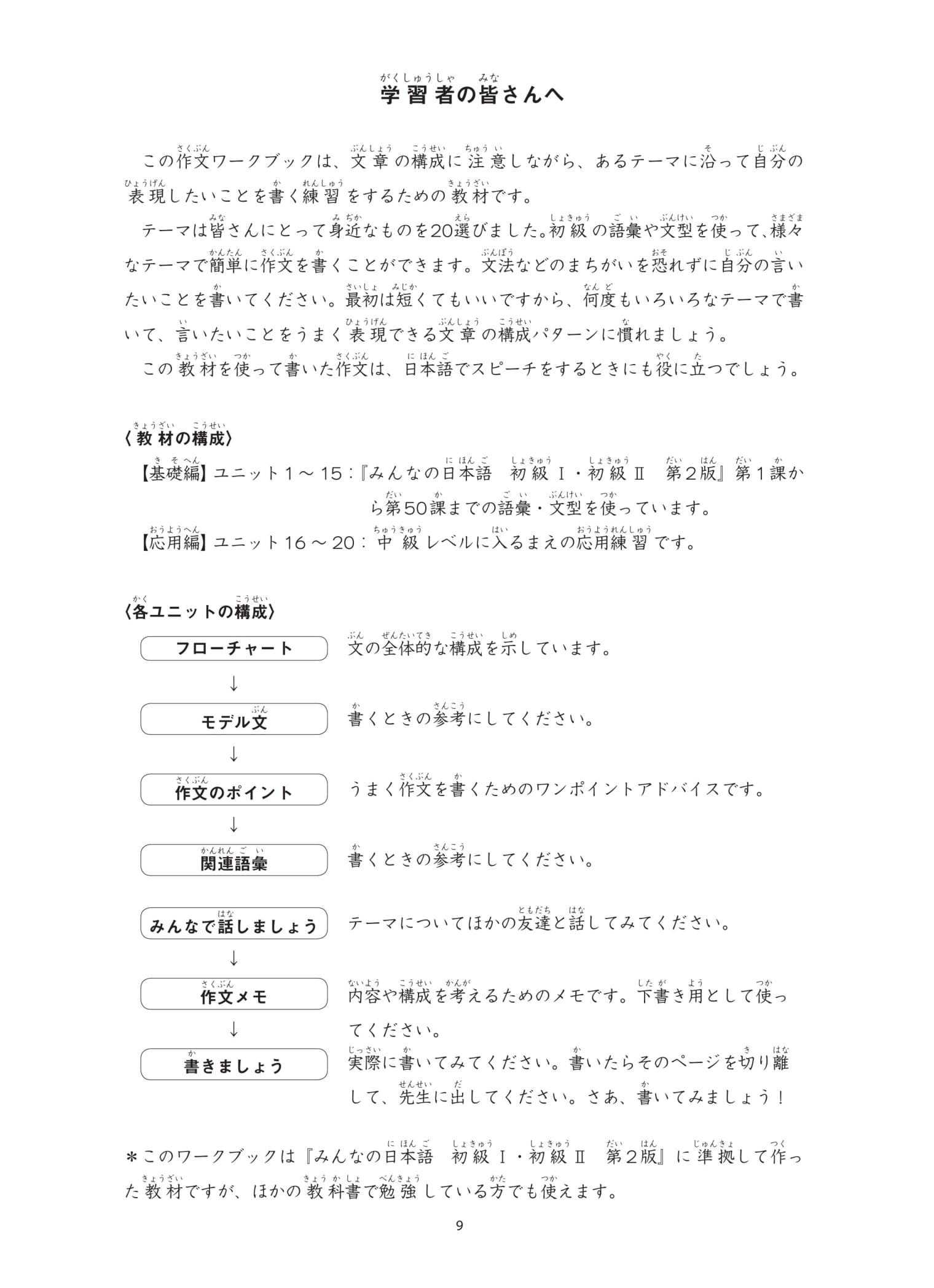 学習者の皆さんへ

この作文ワークブックは、文章の構成に注意しながら、あるテーマに沿って自分の表現したいことを書く練習をするための教材です。

テーマは皆さんにとって身近なものを20選びました。初級の語彙や文型を使って、様々なテーマで簡単に作文を書くことができます。文法などのまちがいを恐れずに自分の言いたいことを書いてください。最初は短くてもいいですから、何度もいろいろなテーマで書いて、言いたいことをうまく表現できる文章の構成パターンに慣れましょう。

この教材を使って書いた作文は、日本語でスピーチをするときにも役に立つでしょう。

〈教材の構成〉

【基礎編】ユニット1～15：『みんなの日本語　初級Ⅰ・初級Ⅱ　第２版』第１課から第50課までの語彙・文型を使っています。

【応用編】ユニット16～20：中級レベルに入るまえの応用練習です。

〈各ユニットの構成〉

フローチャート　文の全体的な構成を示しています。
↓
モデル文　書くときの参考にしてください。
↓
作文のポイント　うまく作文を書くためのワンポイントアドバイスです。
↓
関連語彙　書くときの参考にしてください。

みんなで話しましょう　テーマについてほかの友達と話してみてください。
↓
作文メモ　内容や構成を考えるためのメモです。下書き用として使ってください。
↓
書きましょう　実際に書いてみてください。書いたらそのページを切り離して、先生に出してください。さあ、書いてみましょう！

＊このワークブックは『みんなの日本語　初級Ⅰ・初級Ⅱ　第２版』に準拠して作った教材ですが、ほかの教科書で勉強している方でも使えます。

9